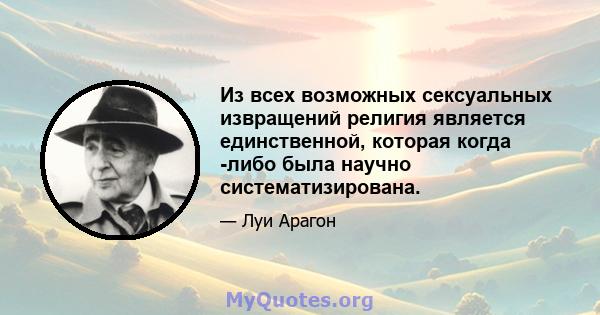 Из всех возможных сексуальных извращений религия является единственной, которая когда -либо была научно систематизирована.

— Луи Арагон

MyQuotes.org